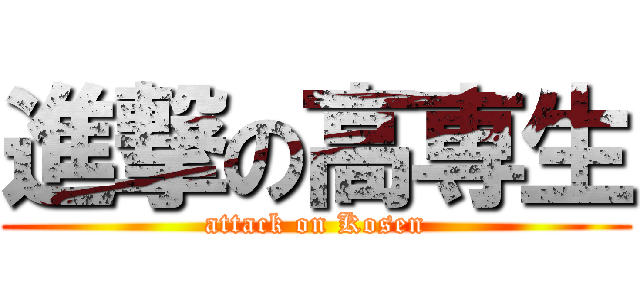 進撃の高専生
attack on Kosen